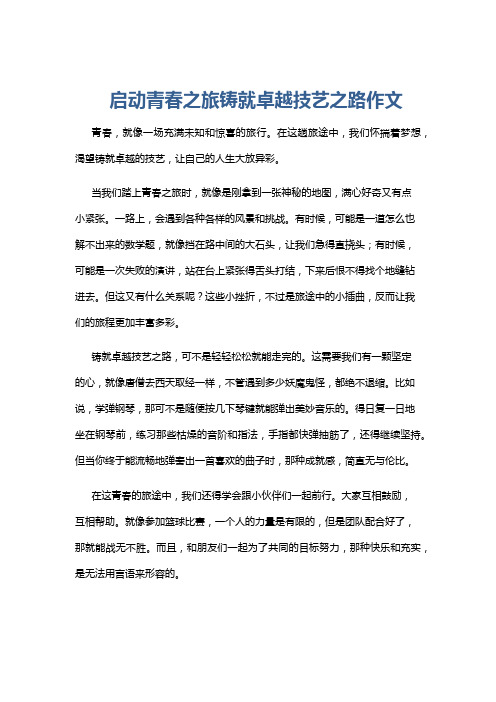 启动青春之旅铸就卓越技艺之路作文

青春，就像一场充满未知和惊喜的旅行。在这趟旅途中，我们怀揣着梦想，渴望铸就卓越的技艺，让自己的人生大放异彩。

当我们踏上青春之旅时，就像是刚拿到一张神秘的地图，满心好奇又有点小紧张。一路上，会遇到各种各样的风景和挑战。有时候，可能是一道怎么也解不出来的数学题，就像挡在路中间的大石头，让我们急得直挠头；有时候，可能是一次失败的演讲，站在台上紧张得舌头打结，下来后恨不得找个地缝钻进去。但这又有什么关系呢？这些小挫折，不过是旅途中的小插曲，反而让我们的旅程更加丰富多彩。

铸就卓越技艺之路，可不是轻轻松松就能走完的。这需要我们有一颗坚定的心，就像唐僧去西天取经一样，不管遇到多少妖魔鬼怪，都绝不退缩。比如说，学弹钢琴，那可不是随便按几下琴键就能弹出美妙音乐的。得日复一日地坐在钢琴前，练习那些枯燥的音阶和指法，手指都快弹抽筋了，还得继续坚持。但当你终于能流畅地弹奏出一首喜欢的曲子时，那种成就感，简直无与伦比。

在这青春的旅途中，我们还得学会跟小伙伴们一起前行。大家互相鼓励，互相帮助。就像参加篮球比赛，一个人的力量是有限的，但是团队配合好了，那就能战无不胜。而且，和朋友们一起为了共同的目标努力，那种快乐和充实，是无法用言语来形容的。